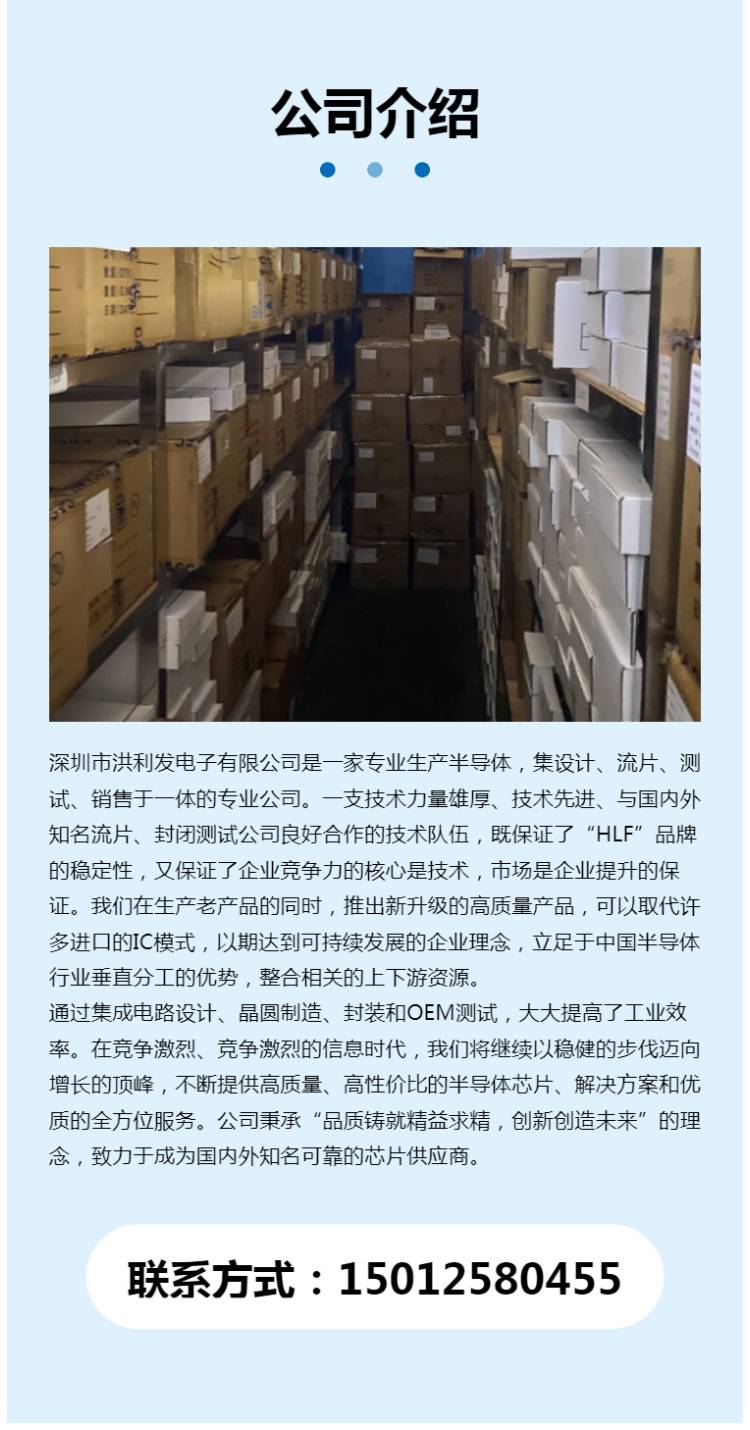 公司介绍

深圳市洪利发电子有限公司是一家专业生产半导体，集设计、流片、测试、销售于一体的专业公司。一支技术力量雄厚、技术先进、与国内外知名流片、封闭测试公司良好合作的技术队伍，既保证了“HLF”品牌的稳定性，又保证了企业竞争力的核心是技术，市场是企业提升的保证。我们在生产老产品的同时，推出新升级的高质量产品，可以取代许多进口的IC模式，以期达到可持续发展的企业理念，立足于中国半导体行业垂直分工的优势，整合相关的上下游资源。
通过集成电路设计、晶圆制造、封装和OEM测试，大大提高了工业效率。在竞争激烈、竞争激烈的信息时代，我们将继续以稳健的步伐迈向增长的顶峰，不断提供高质量、高性价比的半导体芯片、解决方案和优质的全方位服务。公司秉承“品质铸就精益求精，创新创造未来”的理念，致力于成为国内外知名可靠的芯片供应商。

联系方式：15012580455